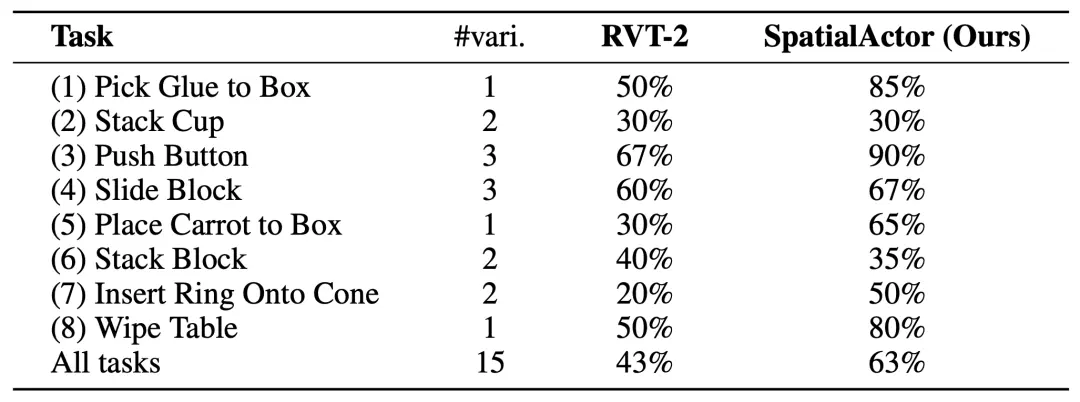 | Task | #vari. | RVT-2 | SpatialActor (Ours) |
|---|---|---|---|
| (1) Pick Glue to Box | 1 | 50% | 85% |
| (2) Stack Cup | 2 | 30% | 30% |
| (3) Push Button | 3 | 67% | 90% |
| (4) Slide Block | 3 | 60% | 67% |
| (5) Place Carrot to Box | 1 | 30% | 65% |
| (6) Stack Block | 2 | 40% | 35% |
| (7) Insert Ring Onto Cone | 2 | 20% | 50% |
| (8) Wipe Table | 1 | 50% | 80% |
| All tasks | 15 | 43% | 63% |